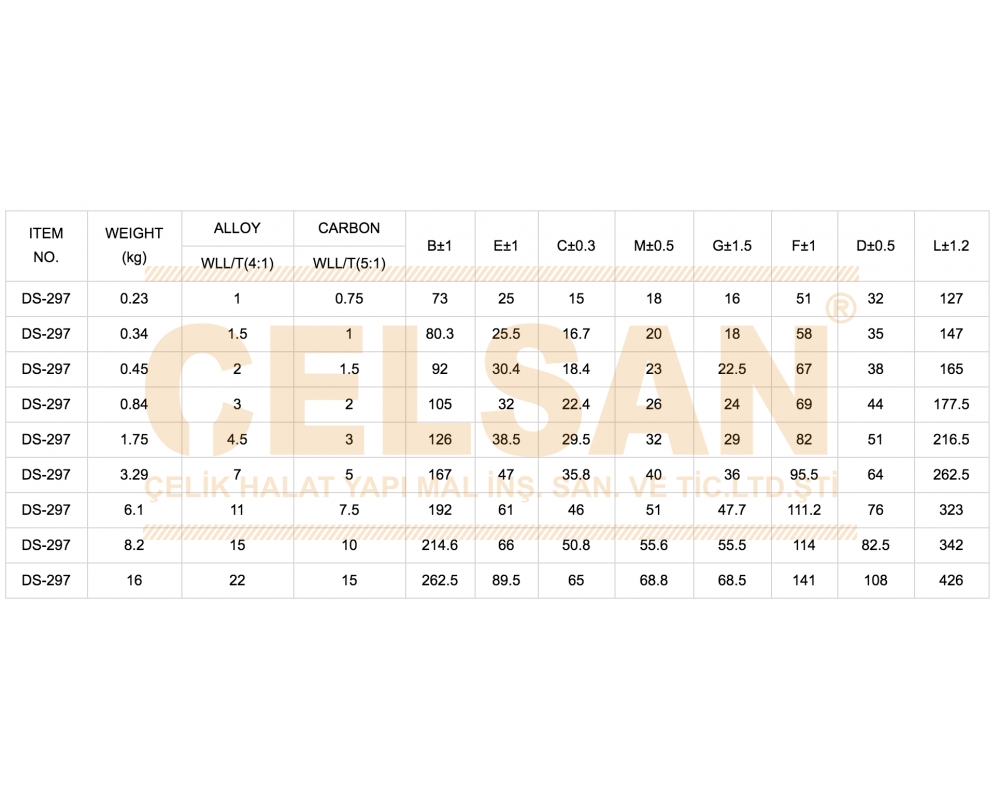 | ITEM NO. | WEIGHT (kg) | ALLOY WLL/T(4:1) | CARBON WLL/T(5:1) | B±1 | E±1 | C±0.3 | M±0.5 | G±1.5 | F±1 | D±0.5 | L±1.2 |
|---|---|---|---|---|---|---|---|---|---|---|---|
| DS-297 | 0.23 | 1 | 0.75 | 73 | 25 | 15 | 18 | 16 | 51 | 32 | 127 |
| DS-297 | 0.34 | 1.5 | 1 | 80.3 | 25.5 | 16.7 | 20 | 18 | 58 | 35 | 147 |
| DS-297 | 0.45 | 2 | 1.5 | 92 | 30.4 | 18.4 | 23 | 22.5 | 67 | 38 | 165 |
| DS-297 | 0.84 | 3 | 2 | 105 | 32 | 22.4 | 26 | 24 | 69 | 44 | 177.5 |
| DS-297 | 1.75 | 4.5 | 3 | 126 | 38.5 | 29.5 | 32 | 29 | 82 | 51 | 216.5 |
| DS-297 | 3.29 | 7 | 5 | 167 | 47 | 35.8 | 40 | 36 | 95.5 | 64 | 262.5 |
| DS-297 | 6.1 | 11 | 7.5 | 192 | 61 | 46 | 51 | 47.7 | 111.2 | 76 | 323 |
| DS-297 | 8.2 | 15 | 10 | 214.6 | 66 | 50.8 | 55.6 | 55.5 | 114 | 82.5 | 342 |
| DS-297 | 16 | 22 | 15 | 262.5 | 89.5 | 65 | 68.8 | 68.5 | 141 | 108 | 426 |

ÇELSAN®
ÇELİK HALAT YAPI MAL İNŞ. SAN. VE TİC.LTD.ŞTİ